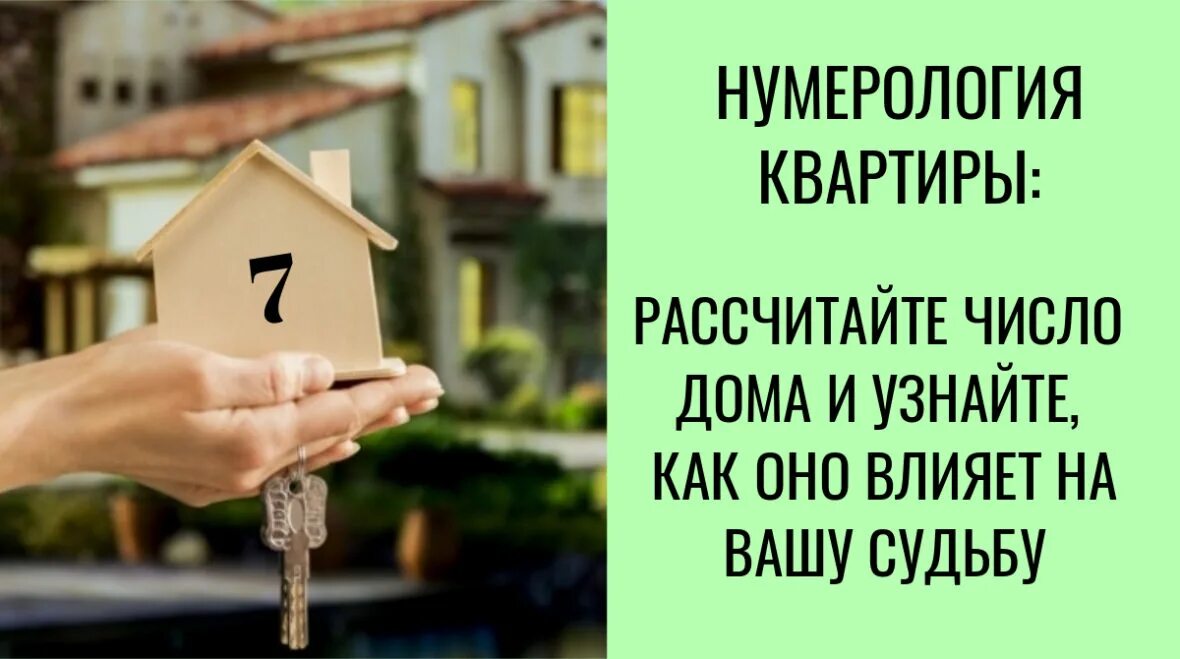 7

НУМЕРОЛОГИЯ КВАРТИРЫ:

РАССЧИТАЙТЕ ЧИСЛО ДОМА И УЗНАЙТЕ, КАК ОНО ВЛИЯЕТ НА ВАШУ СУДЬБУ